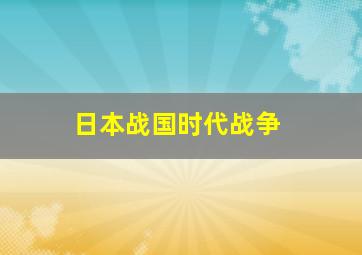 日本战国时代战争